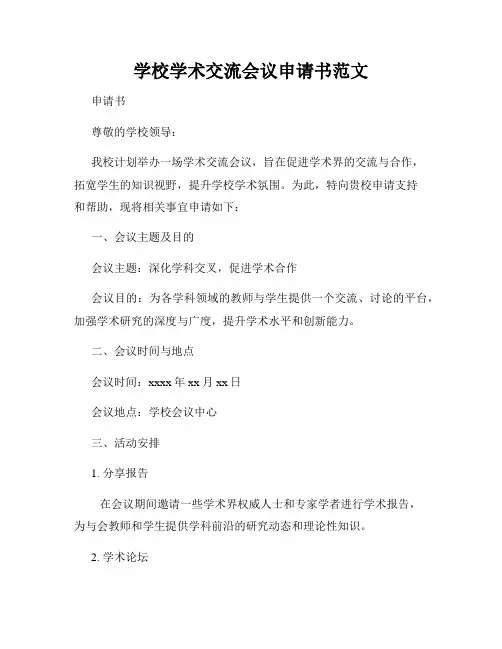 学校学术交流会议申请书范文

申请书

尊敬的学校领导：

我校计划举办一场学术交流会议，旨在促进学术界的交流与合作，拓宽学生的知识视野，提升学校学术氛围。为此，特向贵校申请支持和帮助，现将相关事宜申请如下：

一、会议主题及目的

会议主题：深化学科交叉，促进学术合作

会议目的：为各学科领域的教师与学生提供一个交流、讨论的平台，加强学术研究的深度与广度，提升学术水平和创新能力。

二、会议时间与地点

会议时间：xxxx 年 xx 月 xx 日

会议地点：学校会议中心

三、活动安排

1. 分享报告

在会议期间邀请一些学术界权威人士和专家学者进行学术报告，为与会教师和学生提供学科前沿的研究动态和理论性知识。

2. 学术论坛